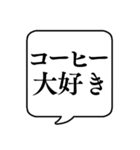 コーヒー
大好き